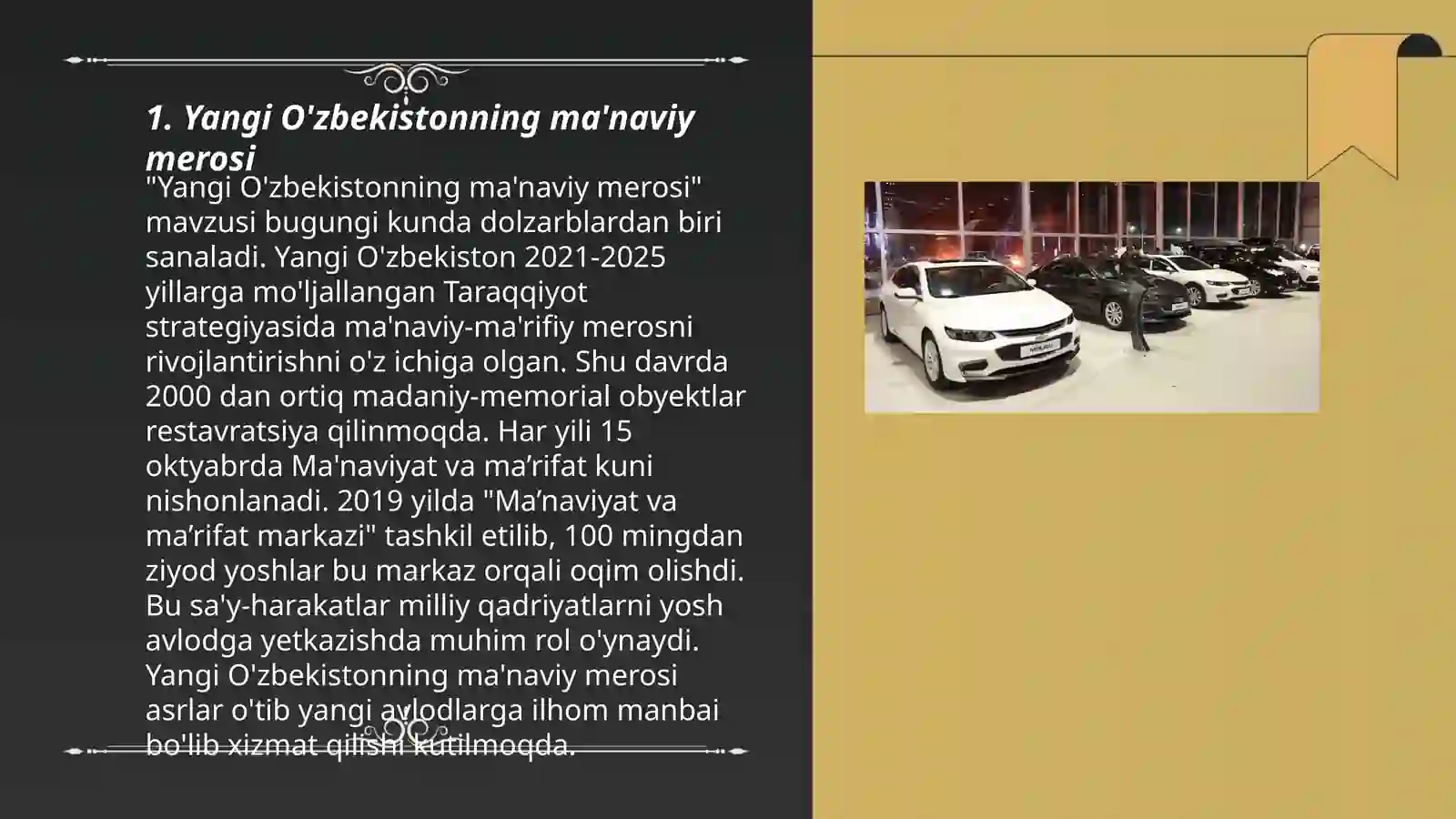 1. Yangi O'zbekistonning ma'naviy merosi

"Yangi O'zbekistonning ma'naviy merosi" mavzusi bugungi kunda dolzarblardan biri sanaladi. Yangi O'zbekiston 2021-2025 yillarga mo'ljallangan Taraqqiyot strategiyasida ma'naviy-ma'rifiy merosni rivojlantirishni o'z ichiga olgan. Shu davrda 2000 dan ortiq madaniy-memorial obyektlar restavratsiya qilinmoqda. Har yili 15 oktyabrda Ma'naviyat va ma’rifat kuni nishonlanadi. 2019 yilda "Ma’naviyat va ma’rifat markazi" tashkil etilib, 100 mingdan ziyod yoshlar bu markaz orqali oqim olishdi. Bu sa'y-harakatlar milliy qadriyatlarni yosh avlodga yetkazishda muhim rol o'ynaydi. Yangi O'zbekistonning ma'naviy merosi asrlar o'tib yangi avlodlarga ilhom manbai bo'lib xizmat qilishi kutilmoqda.